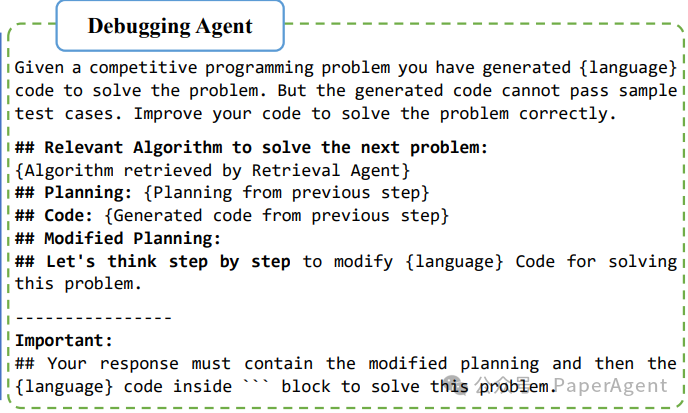 Debugging Agent

Given a competitive programming problem you have generated {language} code to solve the problem. But the generated code cannot pass sample test cases. Improve your code to solve the problem correctly.

## Relevant Algorithm to solve the next problem:
{Algorithm retrieved by Retrieval Agent}
## Planning: {Planning from previous step}
## Code: {Generated code from previous step}
## Modified Planning:
## Let's think step by step to modify {language} Code for solving this problem.

----------------
Important:
## Your response must contain the modified planning and then the {language} code inside ``` block to solve this problem.

公众号 · PaperAgent